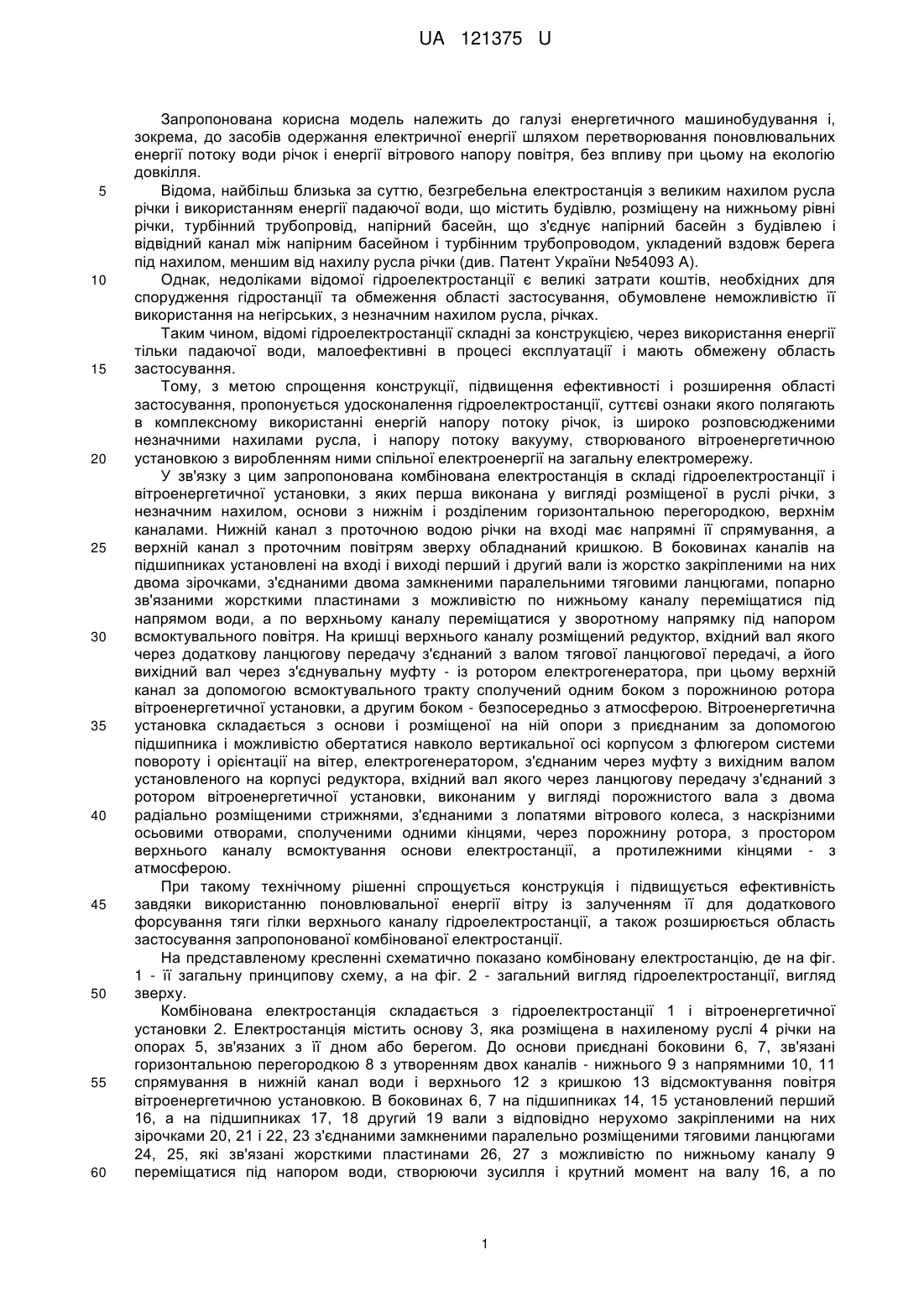 UA 121375 U

Запропонована корисна модель належить до галузі енергетичного машинобудування і, зокрема, до засобів одержання електричної енергії шляхом перетворювання поновлювальних енергії потоку води річок і енергії вітрового напору повітря, без впливу при цьому на екологію довкілля.

5 Відома, найбільш близька за суттю, безгребельна електростанція з великим нахилом русла річки і використанням енергії падаючої води, що містить будівлю, розміщену на нижньому рівні річки, турбінний трубопровід, напірний басейн, що з'єднує напірний басейн з будівлею і відвідний канал між напірним басейном і турбінним трубопроводом, укладений вздовж берега під нахилом, меншим від нахилу русла річки (див. Патент України №54093 А).

10 Однак, недоліками відомої гідроелектростанції є великі затрати коштів, необхідних для спорудження гідростанції та обмеження області застосування, обумовлене неможливістю її використання на негірських, з незначним нахилом русла, річках.

Таким чином, відомі гідроелектростанції складні за конструкцією, через використання енергії тільки падаючої води, малоефективні в процесі експлуатації і мають обмежену область 15 застосування.

Тому, з метою спрощення конструкції, підвищення ефективності і розширення області застосування, пропонується удосконалення гідроелектростанції, суттєві ознаки якого полягають в комплексному використанні енергій напору потоку річок, із широко розповсюдженими незначними нахилами русла, і напору потоку вакууму, створюваного вітроенергетичною 20 установкою з виробленням ними спільної електроенергії на загальну електромережу.

У зв'язку з цим запропонована комбінована електростанція в складі гідроелектростанції і вітроенергетичної установки, з яких перша виконана у вигляді розміщеної в руслі річки, з незначним нахилом, основи з нижнім і розділеним горизонтальною перегородкою, верхнім каналами. Нижній канал з проточною водою річки на вході має напрямні її спрямування, а 25 верхній канал з проточним повітрям зверху обладнаний кришкою. В боковинах каналів на підшипниках установлені на вході і виході перший і другий вали із жорстко закріпленими на них двома зірочками, з'єднаними двома замкненими паралельними тяговими ланцюгами, попарно зв'язаними жорсткими пластинами з можливістю по нижньому каналу переміщатися під напрямом води, а по верхньому каналу переміщатися у зворотному напрямку під напором 30 всмоктувального повітря. На кришці верхнього каналу розміщений редуктор, вхідний вал якого через додаткову ланцюгову передачу з'єднаний з валом тягової ланцюгової передачі, а його вихідний вал через з'єднувальну муфту - із ротором електрогенератора, при цьому верхній канал за допомогою всмоктувального тракту сполучений одним боком з порожниною ротора вітроенергетичної установки, а другим боком - безпосередньо з атмосферою. Вітроенергетична 35 установка складається з основи і розміщеної на ній опори з приєднаним за допомогою підшипника і можливістю обертатися навколо вертикальної осі корпусом з флюгером системи повороту і орієнтації на вітер, електрогенератором, з'єднаним через муфту з вихідним валом установленого на корпусі редуктора, вхідний вал якого через ланцюгову передачу з'єднаний з ротором вітроенергетичної установки, виконаним у вигляді порожнистого вала з двома 40 радіально розміщеними стрижнями, з'єднаними з лопатями вітрового колеса, з наскрізними осьовими отворами, сполученими одними кінцями, через порожнину ротора, з простором верхнього каналу всмоктування основи електростанції, а протилежними кінцями - з атмосферою.

При такому технічному рішенні спрощується конструкція і підвищується ефективність 45 завдяки використанню поновлювальної енергії вітру із залученням її для додаткового форсування тяги гілки верхнього каналу гідроелектростанції, а також розширюється область застосування запропонованої комбінованої електростанції.

На представленому кресленні схематично показано комбіновану електростанцію, де на фіг. 1 - її загальну принципову схему, а на фіг. 2 - загальний вигляд гідроелектростанції, вигляд 50 зверху.

Комбінована електростанція складається з гідроелектростанції 1 і вітроенергетичної установки 2. Електростанція містить основу 3, яка розміщена в нахиленому руслі 4 річки на опорах 5, зв'язаних з її дном або берегом. До основи приєднані боковини 6, 7, зв'язані горизонтальною перегородкою 8 з утворенням двох каналів - нижнього 9 з напрямними 10, 11 55 спрямування в нижній канал води і верхнього 12 з кришкою 13 відсмоктування повітря вітроенергетичною установкою. В боковинах 6, 7 на підшипниках 14, 15 установлений перший 16, а на підшипниках 17, 18 другий 19 вали з відповідно нерухомо закріпленими на них зірочками 20, 21 і 22, 23 з'єднаними замкненими паралельно розміщеними тяговими ланцюгами 24, 25, які зв'язані жорсткими пластинами 26, 27 з можливістю по нижньому каналу 9 60 переміщатися під напором води, створюючи зусилля і крутний момент на валу 16, а по

1